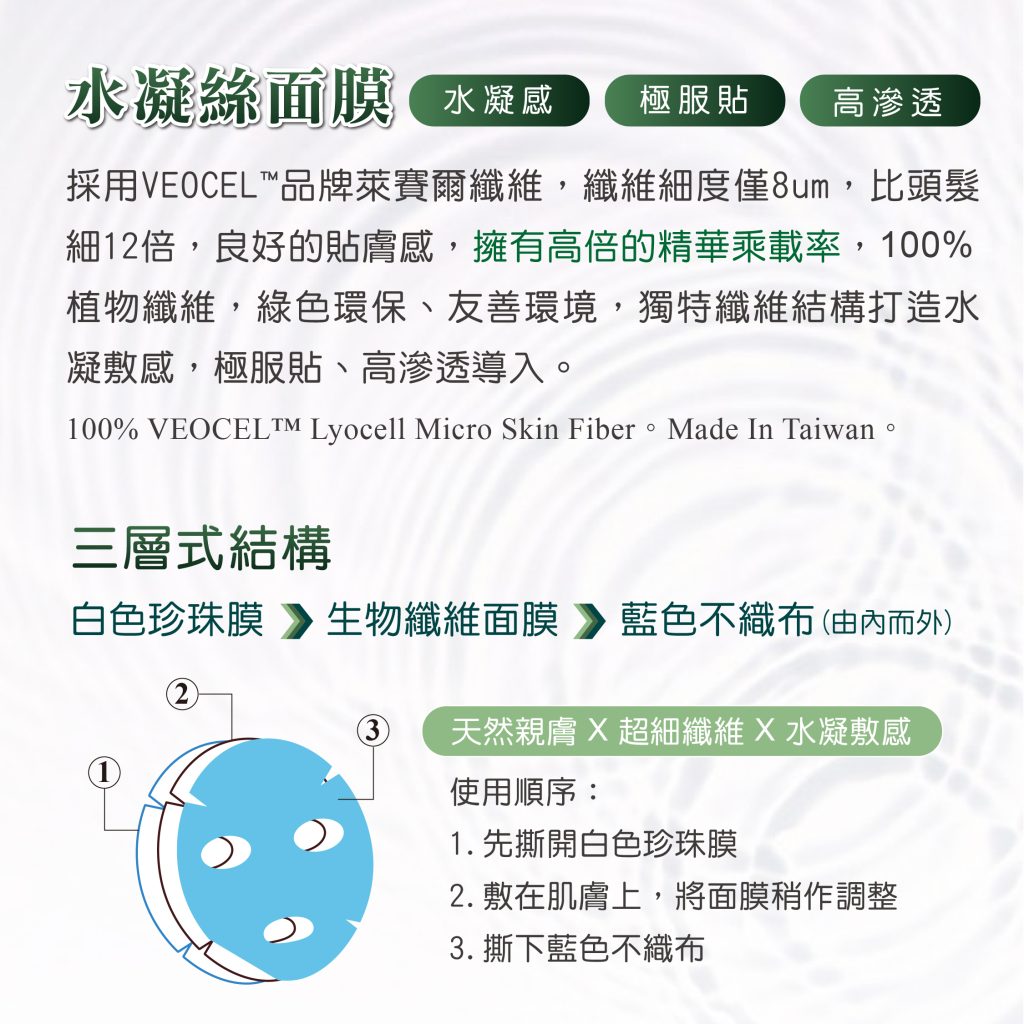 水凝絲面膜 水凝感 極服貼 高滲透

採用VEOCEL™品牌萊賽爾纖維，纖維細度僅8um，比頭髮細12倍，良好的貼膚感，擁有高倍的精華乘載率，100%植物纖維，綠色環保、友善環境，獨特纖維結構打造水凝敷感，極服貼、高滲透導入。

100% VEOCEL™ Lyocell Micro Skin Fiber。Made In Taiwan。

三層式結構

白色珍珠膜 生物纖維面膜 藍色不織布（由內而外）

2

3

1

天然親膚 X 超細纖維 X 水凝敷感

使用順序：

1. 先撕開白色珍珠膜

2. 敷在肌膚上，將面膜稍作調整

3. 撕下藍色不織布